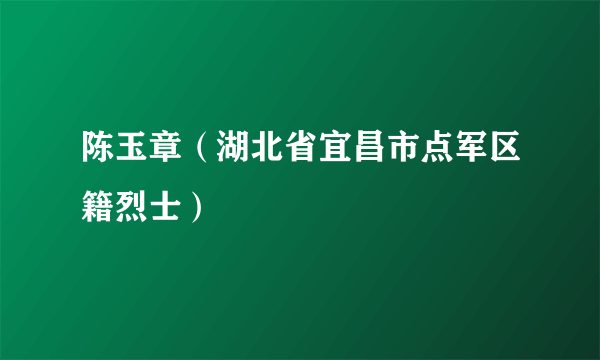 陈玉章（湖北省宜昌市点军区籍烈士）